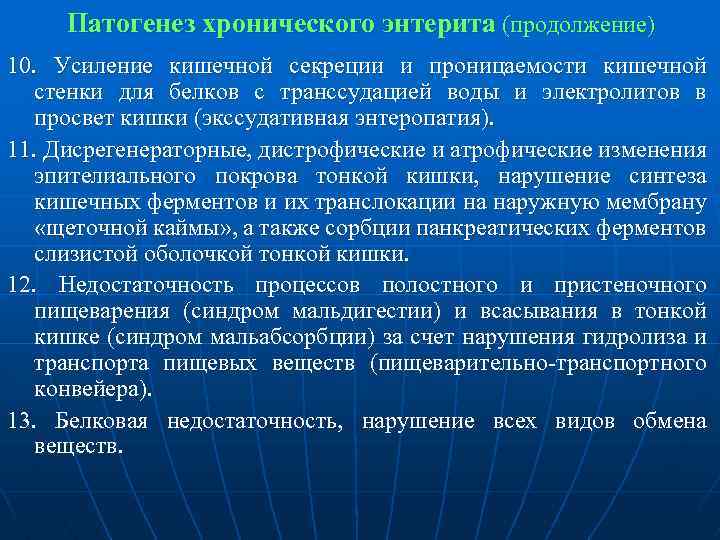 Патогенез хронического энтерита (продолжение)

10. Усиление кишечной секреции и проницаемости кишечной стенки для белков с транссудацией воды и электролитов в просвет кишки (экссудативная энтеропатия).

11. Дисрегенераторные, дистрофические и атрофические изменения эпителиального покрова тонкой кишки, нарушение синтеза кишечных ферментов и их транслокации на наружную мембрану «щеточной каймы», а также сорбции панкреатических ферментов слизистой оболочкой тонкой кишки.

12. Недостаточность процессов полостного и пристеночного пищеварения (синдром мальдигестии) и всасывания в тонкой кишке (синдром мальабсорбции) за счет нарушения гидролиза и транспорта пищевых веществ (пищеварительно-транспортного конвейера).

13. Белковая недостаточность, нарушение всех видов обмена веществ.